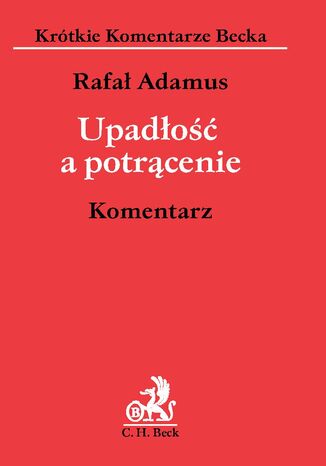 Krótkie Komentarze Becka

Rafał Adamus

Upadłość a potrącenie

Komentarz

B

C. H. Beck